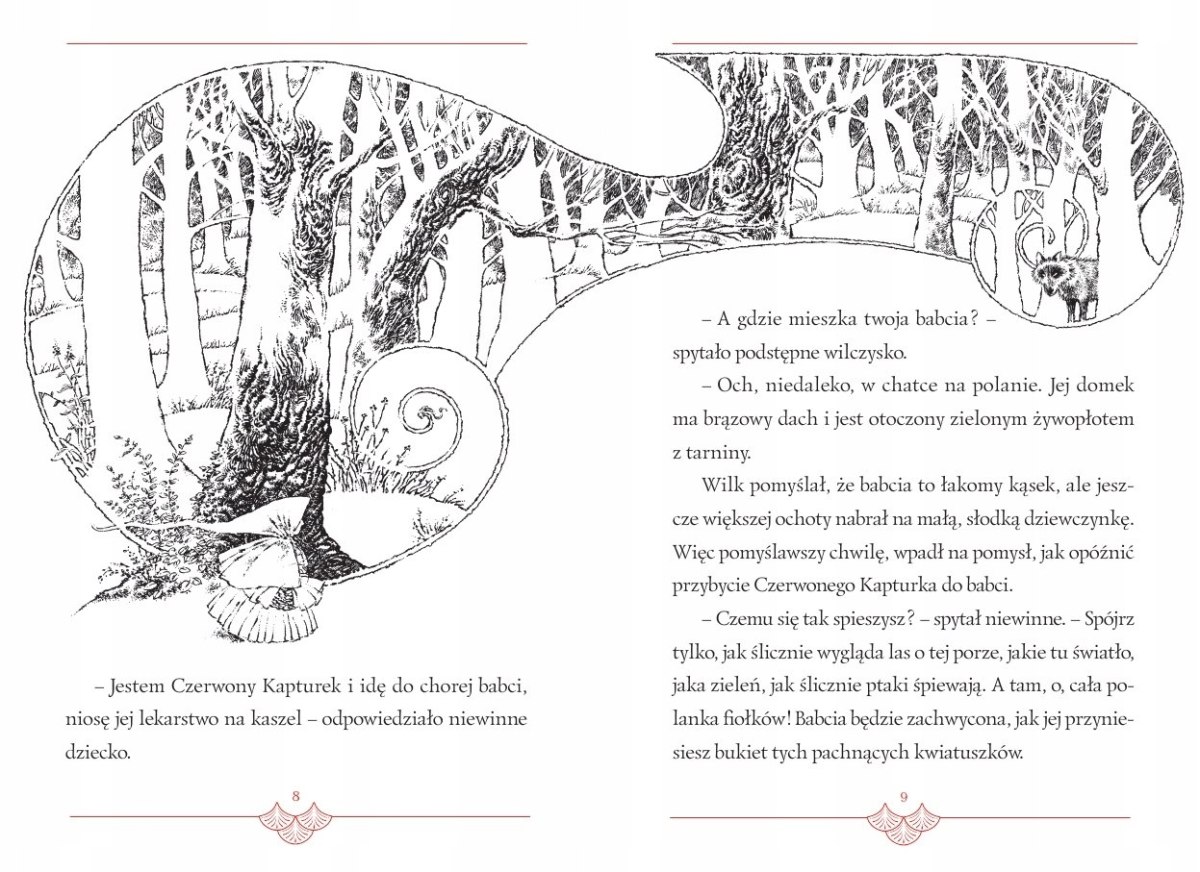 – Jestem Czerwony Kapturek i idę do chorej babci, niosę jej lekarstwo na kaszel – odpowiedziało niewinne dziecko.

8

– A gdzie mieszka twoja babcia? – spytało podstępne wilczysko.

– Och, niedaleko, w chatce na polanie. Jej domek ma brązowy dach i jest otoczony zielonym żywopłotem z tarniny.

Wilk pomyślał, że babcia to łakomy kąsek, ale jeszcze większej ochoty nabrał na małą, słodką dziewczynkę. Więc pomyślawszy chwilę, wpadł na pomysł, jak opóźnić przybycie Czerwonego Kapturka do babci.

– Czemu się tak spieszysz? – spytał niewinne. – Spójrz tylko, jak ślicznie wygląda las o tej porze, jakie tu światło, jaka zieleń, jak ślicznie ptaki śpiewają. A tam, o, cała polanka fiołków! Babcia będzie zachwycona, jak jej przyniesiesz bukiet tych pachnących kwiatuszków.

9